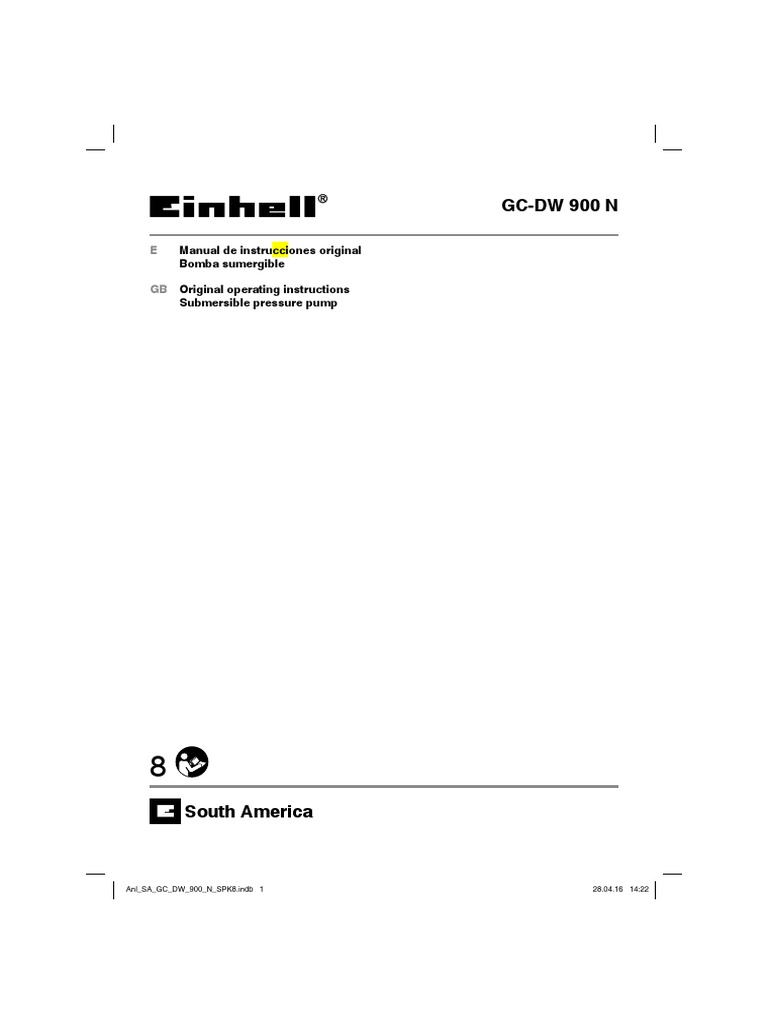 Einhell®

GC-DW 900 N

E Manual de instrucciones original
Bomba sumergible

GB Original operating instructions
Submersible pressure pump

8

South America

Anl_SA_GC_DW_900_N_SPK8.indb 1

28.04.16 14:22